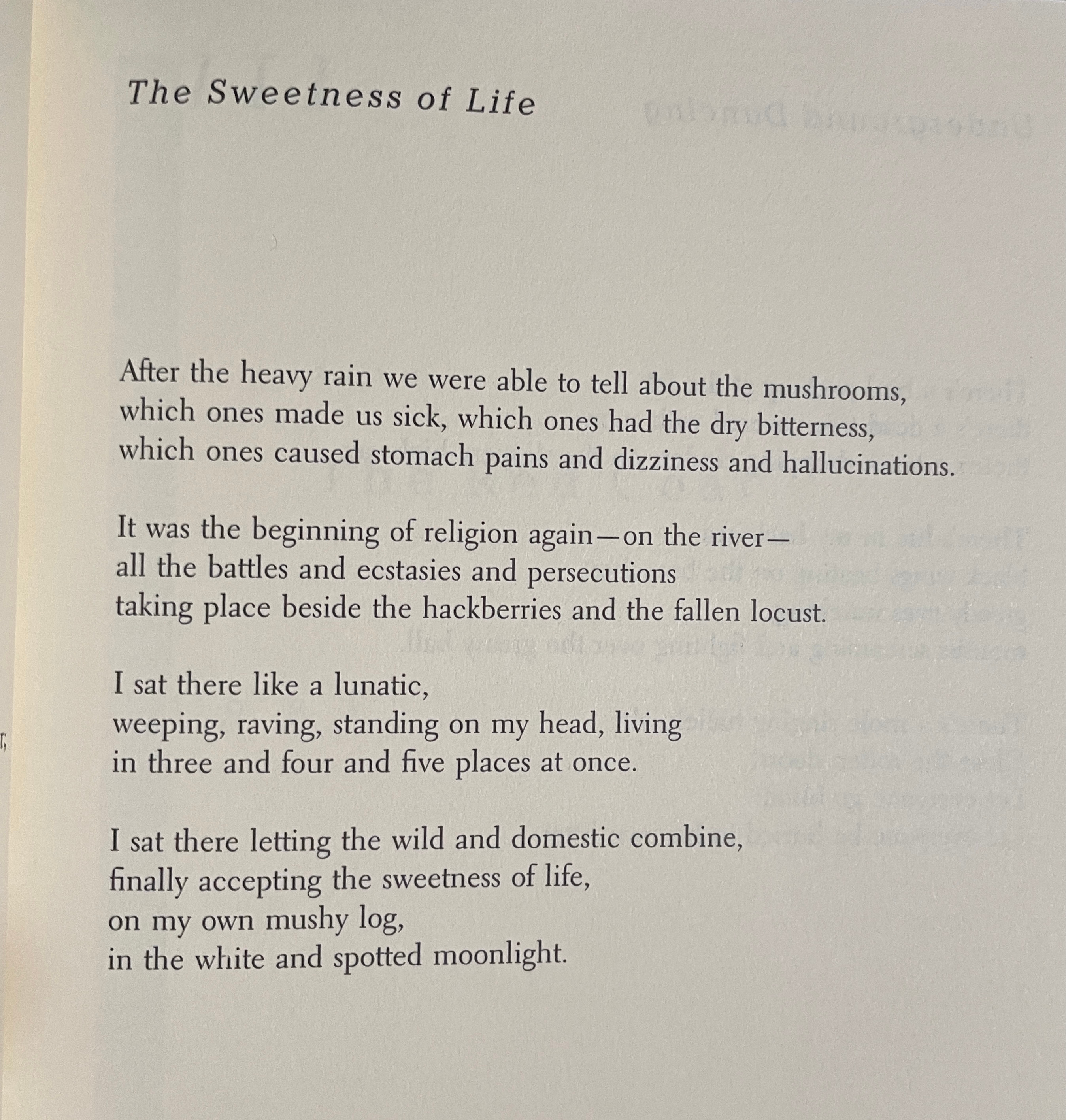 The Sweetness of Life

After the heavy rain we were able to tell about the mushrooms,
which ones made us sick, which ones had the dry bitterness,
which ones caused stomach pains and dizziness and hallucinations.

It was the beginning of religion again—on the river—
all the battles and ecstasies and persecutions
taking place beside the hackberries and the fallen locust.

I sat there like a lunatic,
weeping, raving, standing on my head, living
in three and four and five places at once.

I sat there letting the wild and domestic combine,
finally accepting the sweetness of life,
on my own mushy log,
in the white and spotted moonlight.